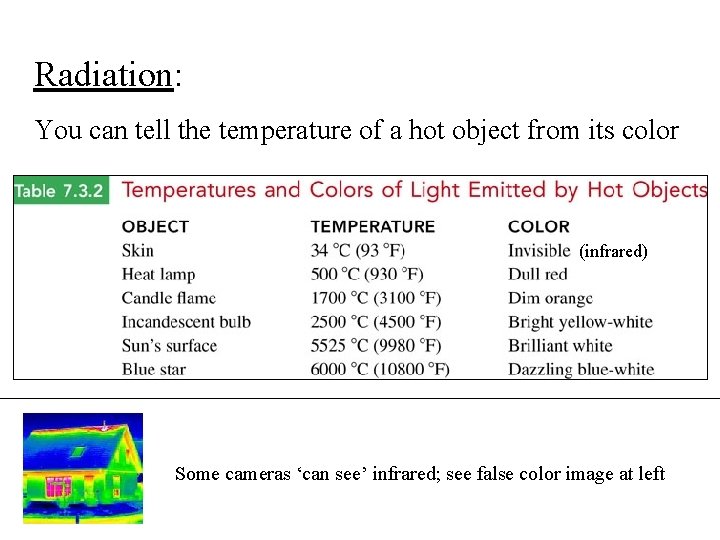 Radiation:

You can tell the temperature of a hot object from its color

Table 7.3.2 Temperatures and Colors of Light Emitted by Hot Objects

| OBJECT | TEMPERATURE | COLOR |
|---|---|---|
| Skin | 34 °C (93 °F) | Invisible (infrared) |
| Heat lamp | 500 °C (930 °F) | Dull red |
| Candle flame | 1700 °C (3100 °F) | Dim orange |
| Incandescent bulb | 2500 °C (4500 °F) | Bright yellow-white |
| Sun's surface | 5525 °C (9980 °F) | Brilliant white |
| Blue star | 6000 °C (10800 °F) | Dazzling blue-white |

Some cameras 'can see' infrared; see false color image at left